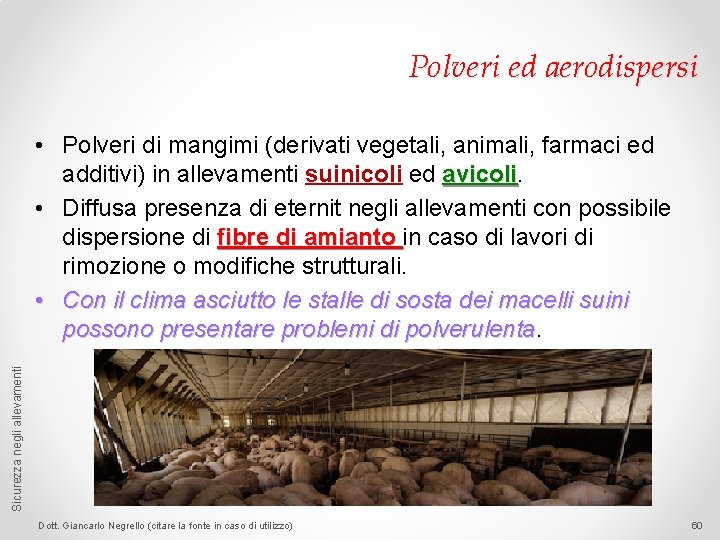 Polveri ed aerodispersi

• Polveri di mangimi (derivati vegetali, animali, farmaci ed additivi) in allevamenti suinicoli ed avicoli.
• Diffusa presenza di eternit negli allevamenti con possibile dispersione di fibre di amianto in caso di lavori di rimozione o modifiche strutturali.
• Con il clima asciutto le stalle di sosta dei macelli suini possono presentare problemi di polverulenta.

Sicurezza negli allevamenti

Dott. Giancarlo Negrello (citare la fonte in caso di utilizzo)

60